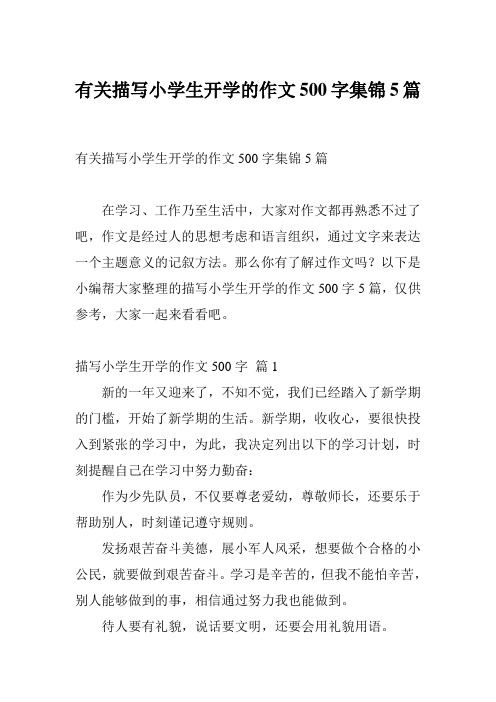 有关描写小学生开学的作文 500 字集锦 5 篇

有关描写小学生开学的作文 500 字集锦 5 篇

在学习、工作乃至生活中，大家对作文都再熟悉不过了吧，作文是经过人的思想考虑和语言组织，通过文字来表达一个主题意义的记叙方法。那么你有了解过作文吗？以下是小编帮大家整理的描写小学生开学的作文 500 字 5 篇，仅供参考，大家一起来看看吧。

描写小学生开学的作文 500 字 篇 1

新的一年又迎来了，不知不觉，我们已经踏入了新学期的门槛，开始了新学期的生活。新学期，收收心，要很快投入到紧张的学习中，为此，我决定列出以下的学习计划，时刻提醒自己在学习中努力勤奋：

作为少先队员，不仅要尊老爱幼，尊敬师长，还要乐于帮助别人，时刻谨记遵守规则。

发扬艰苦奋斗美德，展小军人风采，想要做个合格的小公民，就要做到艰苦奋斗。学习是辛苦的，但我不能怕辛苦，别人能够做到的事，相信通过努力我也能做到。

待人要有礼貌，说话要文明，还要会用礼貌用语。